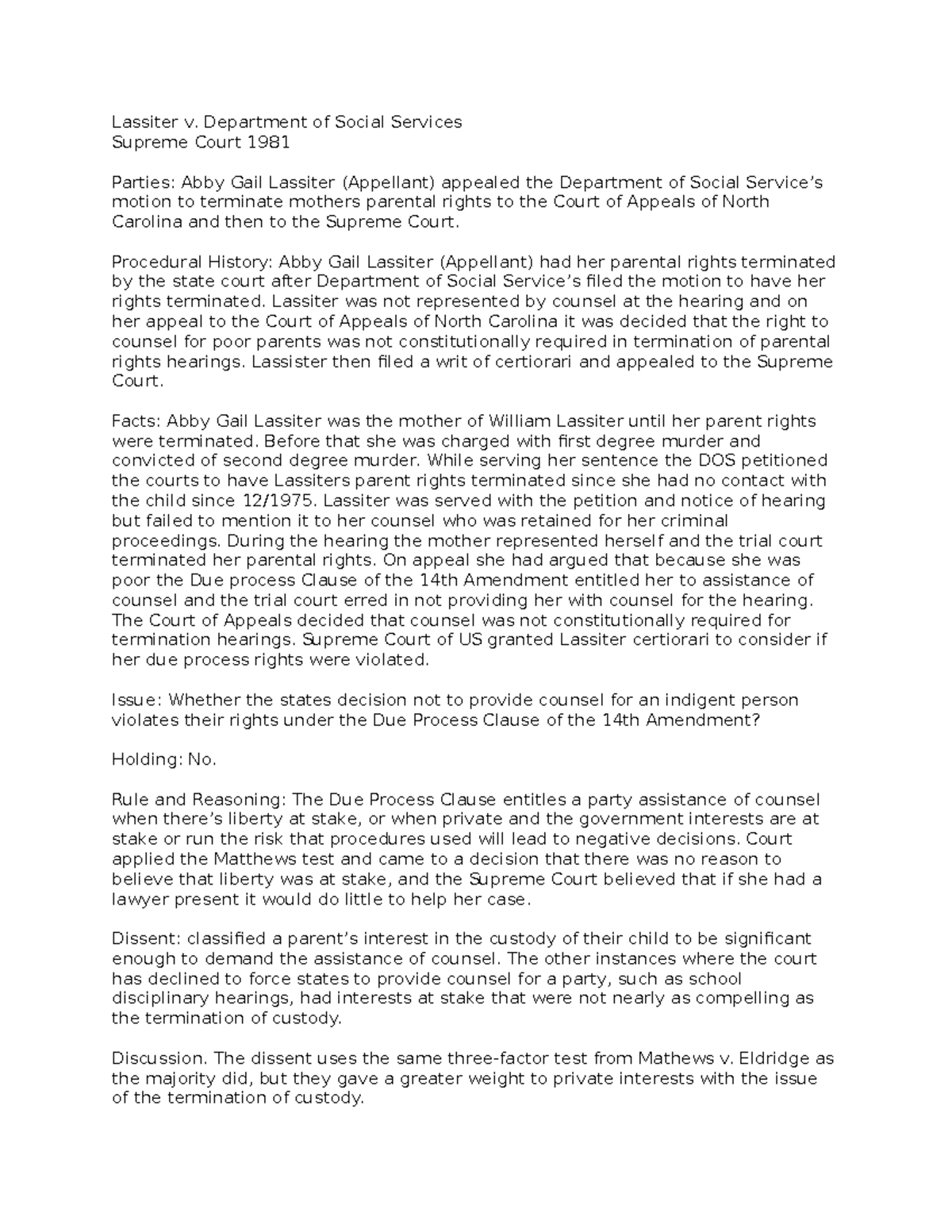 Lassiter v. Department of Social Services
Supreme Court 1981

Parties: Abby Gail Lassiter (Appellant) appealed the Department of Social Service's motion to terminate mothers parental rights to the Court of Appeals of North Carolina and then to the Supreme Court.

Procedural History: Abby Gail Lassiter (Appellant) had her parental rights terminated by the state court after Department of Social Service's filed the motion to have her rights terminated. Lassiter was not represented by counsel at the hearing and on her appeal to the Court of Appeals of North Carolina it was decided that the right to counsel for poor parents was not constitutionally required in termination of parental rights hearings. Lassister then filed a writ of certiorari and appealed to the Supreme Court.

Facts: Abby Gail Lassiter was the mother of William Lassiter until her parent rights were terminated. Before that she was charged with first degree murder and convicted of second degree murder. While serving her sentence the DOS petitioned the courts to have Lassiters parent rights terminated since she had no contact with the child since 12/1975. Lassiter was served with the petition and notice of hearing but failed to mention it to her counsel who was retained for her criminal proceedings. During the hearing the mother represented herself and the trial court terminated her parental rights. On appeal she had argued that because she was poor the Due process Clause of the 14th Amendment entitled her to assistance of counsel and the trial court erred in not providing her with counsel for the hearing. The Court of Appeals decided that counsel was not constitutionally required for termination hearings. Supreme Court of US granted Lassiter certiorari to consider if her due process rights were violated.

Issue: Whether the states decision not to provide counsel for an indigent person violates their rights under the Due Process Clause of the 14th Amendment?

Holding: No.

Rule and Reasoning: The Due Process Clause entitles a party assistance of counsel when there's liberty at stake, or when private and the government interests are at stake or run the risk that procedures used will lead to negative decisions. Court applied the Matthews test and came to a decision that there was no reason to believe that liberty was at stake, and the Supreme Court believed that if she had a lawyer present it would do little to help her case.

Dissent: classified a parent's interest in the custody of their child to be significant enough to demand the assistance of counsel. The other instances where the court has declined to force states to provide counsel for a party, such as school disciplinary hearings, had interests at stake that were not nearly as compelling as the termination of custody.

Discussion. The dissent uses the same three-factor test from Mathews v. Eldridge as the majority did, but they gave a greater weight to private interests with the issue of the termination of custody.